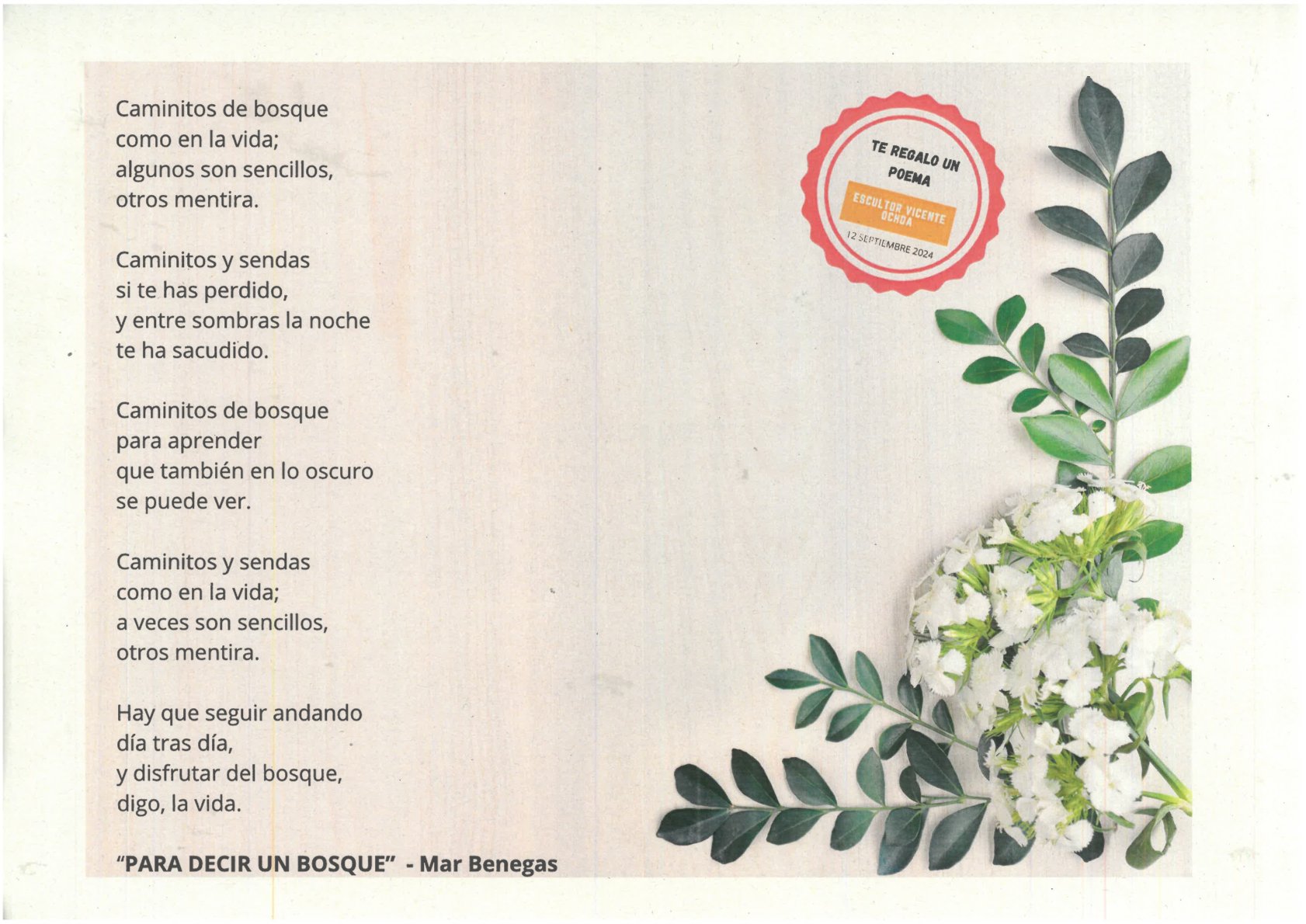 Caminitos de bosque
como en la vida;
algunos son sencillos,
otros mentira.

Caminitos y sendas
si te has perdido,
y entre sombras la noche
te ha sacudido.

Caminitos de bosque
para aprender
que también en lo oscuro
se puede ver.

Caminitos y sendas
como en la vida;
a veces son sencillos,
otros mentira.

Hay que seguir andando
día tras día,
y disfrutar del bosque,
digo, la vida.

"PARA DECIR UN BOSQUE" - Mar Benegas

TE REGALO UN POEMA
ESCULTOR VICENTE OCHOA
12 SEPTIEMBRE 2024